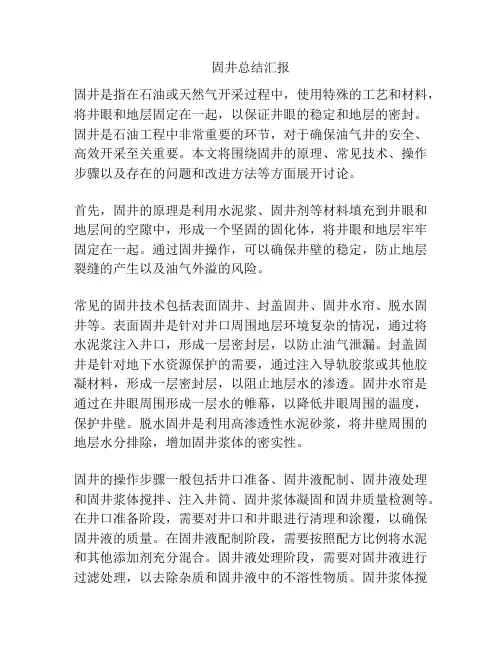 固井总结汇报

固井是指在石油或天然气开采过程中，使用特殊的工艺和材料，将井眼和地层固定在一起，以保证井眼的稳定和地层的密封。固井是石油工程中非常重要的环节，对于确保油气井的安全、高效开采至关重要。本文将围绕固井的原理、常见技术、操作步骤以及存在的问题和改进方法等方面展开讨论。

首先，固井的原理是利用水泥浆、固井剂等材料填充到井眼和地层间的空隙中，形成一个坚固的固化体，将井眼和地层牢牢固定在一起。通过固井操作，可以确保井壁的稳定，防止地层裂缝的产生以及油气外溢的风险。

常见的固井技术包括表面固井、封盖固井、固井水帘、脱水固井等。表面固井是针对井口周围地层环境复杂的情况，通过将水泥浆注入井口，形成一层密封层，以防止油气泄漏。封盖固井是针对地下水资源保护的需要，通过注入导轨胶浆或其他胶凝材料，形成一层密封层，以阻止地层水的渗透。固井水帘是通过在井眼周围形成一层水的帷幕，以降低井眼周围的温度，保护井壁。脱水固井是利用高渗透性水泥砂浆，将井壁周围的地层水分排除，增加固井浆体的密实性。

固井的操作步骤一般包括井口准备、固井液配制、固井液处理和固井浆体搅拌、注入井筒、固井浆体凝固和固井质量检测等。在井口准备阶段，需要对井口和井眼进行清理和涂覆，以确保固井液的质量。在固井液配制阶段，需要按照配方比例将水泥和其他添加剂充分混合。固井液处理阶段，需要对固井液进行过滤处理，以去除杂质和固井液中的不溶性物质。固井浆体搅